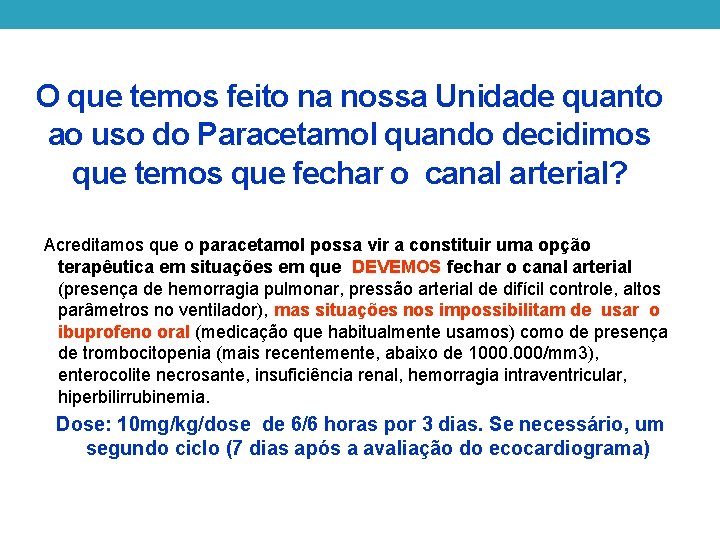 O que temos feito na nossa Unidade quanto ao uso do Paracetamol quando decidimos que temos que fechar o canal arterial?

Acreditamos que o paracetamol possa vir a constituir uma opção terapêutica em situações em que DEVEMOS fechar o canal arterial (presença de hemorragia pulmonar, pressão arterial de difícil controle, altos parâmetros no ventilador), mas situações nos impossibilitam de usar o ibuprofeno oral (medicação que habitualmente usamos) como de presença de trombocitopenia (mais recentemente, abaixo de 1000.000/mm3), enterocolite necrosante, insuficiência renal, hemorragia intraventricular, hiperbilirrubinemia.

Dose: 10mg/kg/dose de 6/6 horas por 3 dias. Se necessário, um segundo ciclo (7 dias após a avaliação do ecocardiograma)